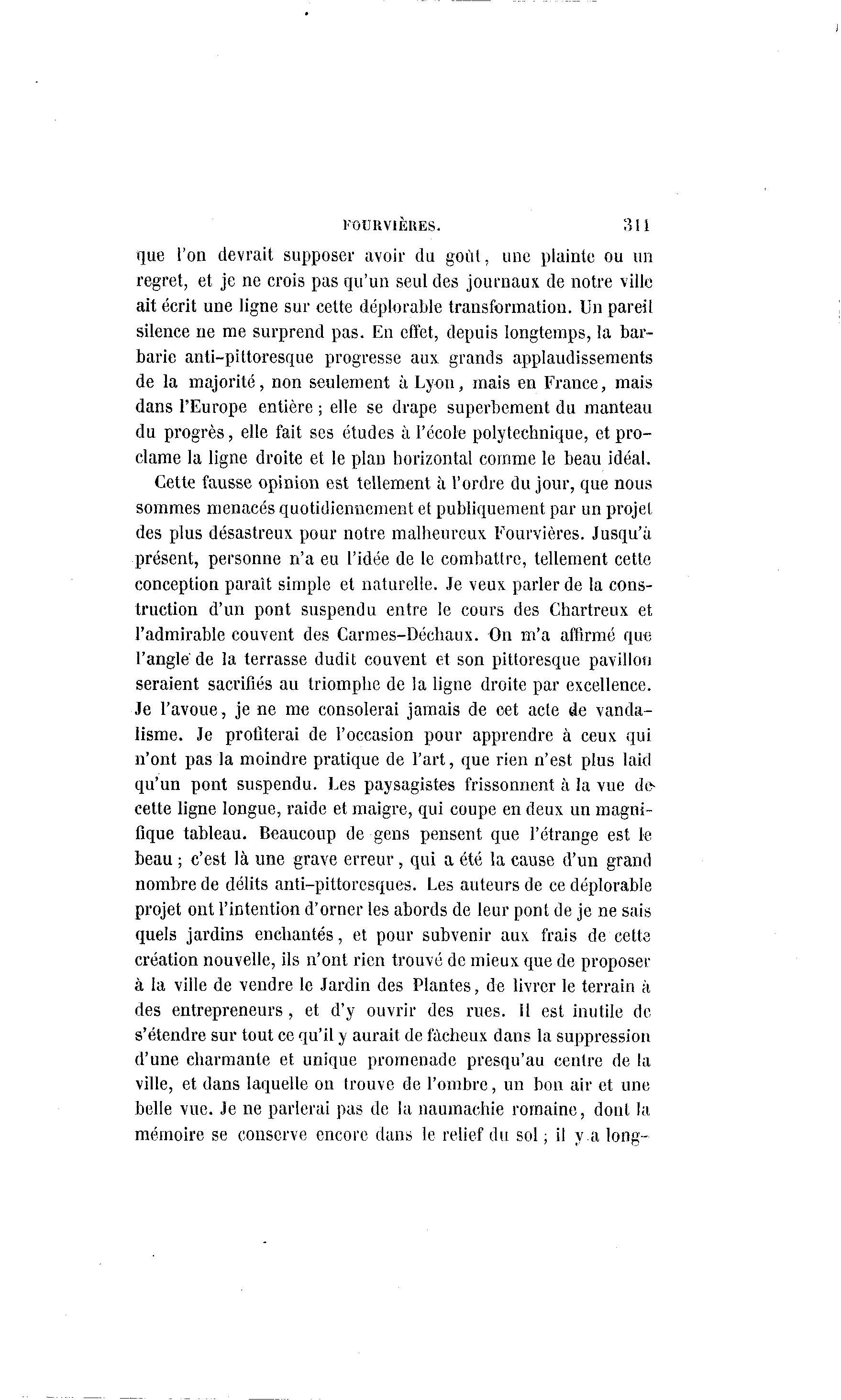 FOURVIÈRES. 311

que l'on devrait supposer avoir du goût, une plainte ou un regret, et je ne crois pas qu'un seul des journaux de notre ville ait écrit une ligne sur cette déplorable transformation. Un pareil silence ne me surprend pas. En effet, depuis longtemps, la barbarie anti-pittoresque progresse aux grands applaudissements de la majorité, non seulement à Lyon, mais en France, mais dans l'Europe entière ; elle se drape superbement du manteau du progrès, elle fait ses études à l'école polytechnique, et proclame la ligne droite et le plan horizontal comme le beau idéal.

Cette fausse opinion est tellement à l'ordre du jour, que nous sommes menacés quotidiennement et publiquement par un projet des plus désastreux pour notre malheureux Fourvières. Jusqu'à présent, personne n'a eu l'idée de le combattre, tellement cette conception paraît simple et naturelle. Je veux parler de la construction d'un pont suspendu entre le cours des Chartreux et l'admirable couvent des Carmes-Déchaux. On m'a affirmé que l'angle de la terrasse dudit couvent et son pittoresque pavillon seraient sacrifiés au triomphe de la ligne droite par excellence. Je l'avoue, je ne me consolerai jamais de cet acte de vandalisme. Je profiterai de l'occasion pour apprendre à ceux qui n'ont pas la moindre pratique de l'art, que rien n'est plus laid qu'un pont suspendu. Les paysagistes frissonnent à la vue de cette ligne longue, raide et maigre, qui coupe en deux un magnifique tableau. Beaucoup de gens pensent que l'étrange est le beau ; c'est là une grave erreur, qui a été la cause d'un grand nombre de délits anti-pittoresques. Les auteurs de ce déplorable projet ont l'intention d'orner les abords de leur pont de je ne sais quels jardins enchantés, et pour subvenir aux frais de cette création nouvelle, ils n'ont rien trouvé de mieux que de proposer à la ville de vendre le Jardin des Plantes, de livrer le terrain à des entrepreneurs, et d'y ouvrir des rues. Il est inutile de s'étendre sur tout ce qu'il y aurait de fâcheux dans la suppression d'une charmante et unique promenade presqu'au centre de la ville, et dans laquelle on trouve de l'ombre, un bon air et une belle vue. Je ne parlerai pas de la naumachie romaine, dont la mémoire se conserve encore dans le relief du sol ; il y a long-